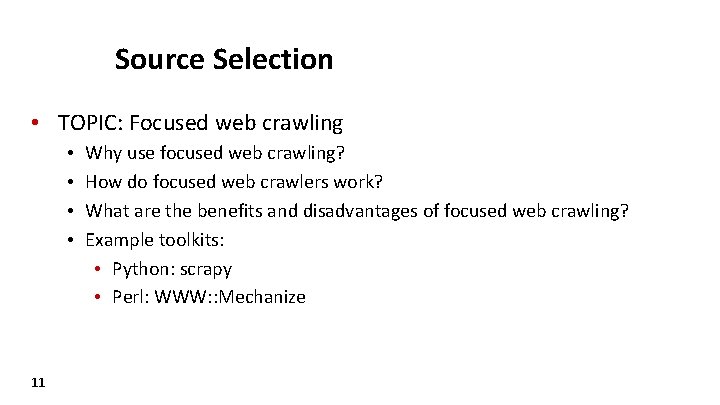 Source Selection

• TOPIC: Focused web crawling
  • Why use focused web crawling?
  • How do focused web crawlers work?
  • What are the benefits and disadvantages of focused web crawling?
  • Example toolkits:
    • Python: scrapy
    • Perl: WWW::Mechanize

11